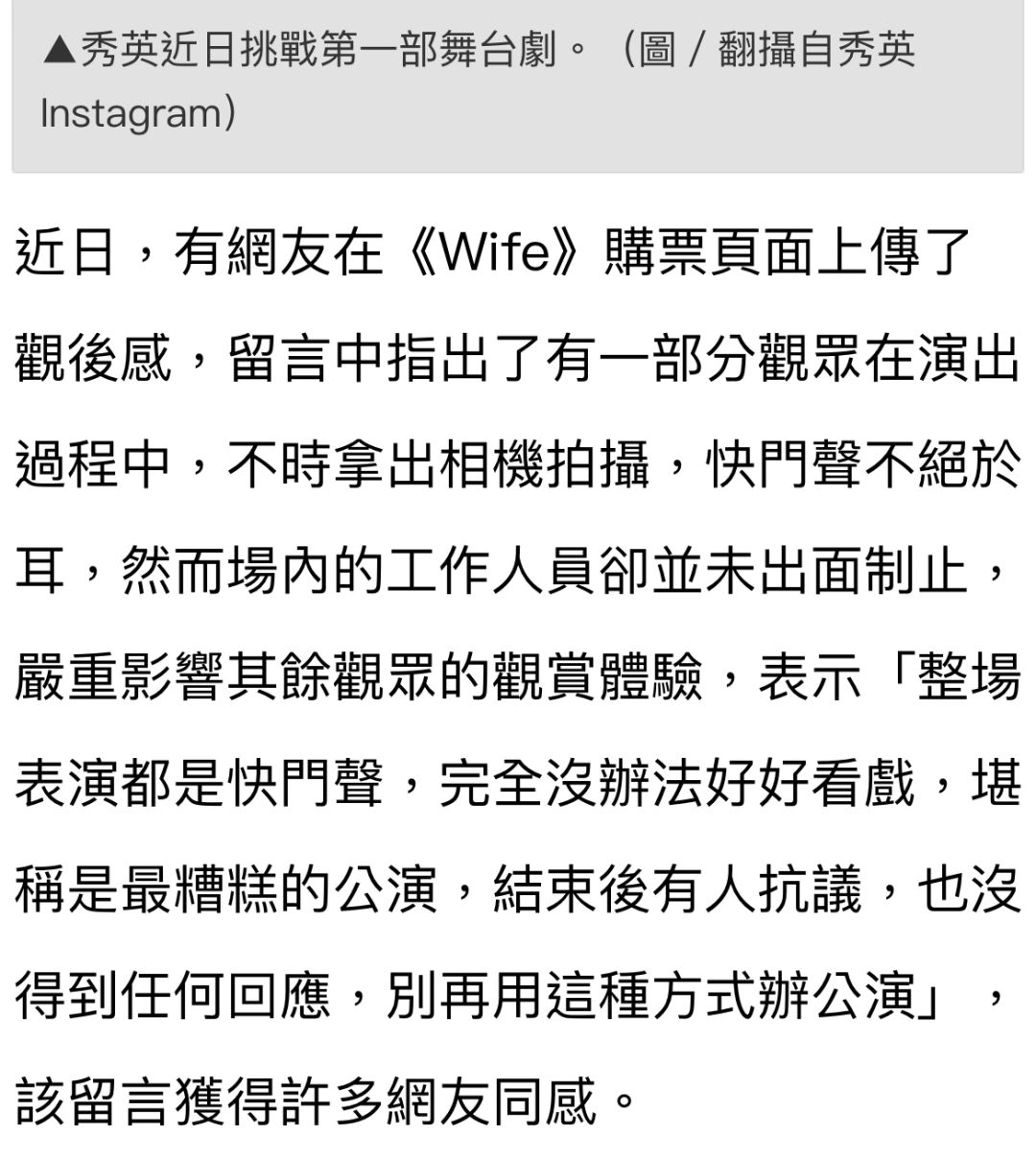 ▲秀英近日挑戰第一部舞台劇。（圖／翻攝自秀英Instagram）

近日，有網友在《Wife》購票頁面上傳了觀後感，留言中指出了有一部分觀眾在演出過程中，不時拿出相機拍攝，快門聲不絕於耳，然而場內的工作人員卻並未出面制止，嚴重影響其餘觀眾的觀賞體驗，表示「整場表演都是快門聲，完全沒辦法好好看戲，堪稱是最糟糕的公演，結束後有人抗議，也沒得到任何回應，別再用這種方式辦公演」，該留言獲得許多網友同感。